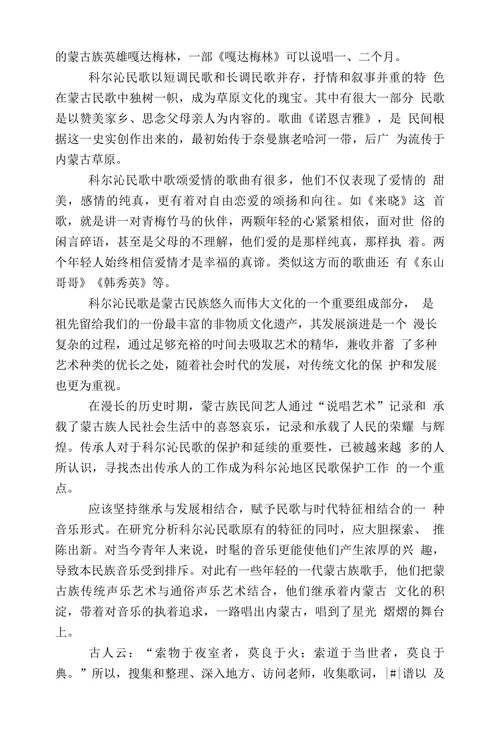 的蒙古族英雄嘎达梅林，一部《嘎达梅林》可以说唱一、二个月。

科尔沁民歌以短调民歌和长调民歌并存，抒情和叙事并重的特 色在蒙古民歌中独树一帜，成为草原文化的瑰宝。其中有很大一部分 民歌是以赞美家乡、思念父母亲人为内容的。歌曲《诺恩吉雅》，是 民间根据这一史实创作出来的，最初始传于奈曼旗老哈河一带，后广 为流传于内蒙古草原。

科尔沁民歌中歌颂爱情的歌曲有很多，他们不仅表现了爱情的 甜美，感情的纯真，更有着对自由恋爱的颂扬和向往。如《来晓》这 首歌，就是讲一对青梅竹马的伙伴，两颗年轻的心紧紧相依，面对世 俗的闲言碎语，甚至是父母的不理解，他们爱的是那样纯真，那样执 着。两个年轻人始终相信爱情才是幸福的真谛。类似这方而的歌曲还 有《东山哥哥》《韩秀英》等。

科尔沁民歌是蒙古民族悠久而伟大文化的一个重要组成部分， 是祖先留给我们的一份最丰富的非物质文化遗产，其发展演进是一个 漫长复杂的过程，通过足够充裕的时间去吸取艺术的精华，兼收并蓄 了多种艺术种类的优长之处，随着社会时代的发展，对传统文化的保 护和发展也更为重视。

在漫长的历史时期，蒙古族民间艺人通过“说唱艺术”记录和 承载了蒙古族人民社会生活中的喜怒哀乐，记录和承载了人民的荣耀 与辉煌。传承人对于科尔沁民歌的保护和延续的重要性，已被越来越 多的人所认识，寻找杰出传承人的工作成为科尔沁地区民歌保护工作 的一个重点。

应该坚持继承与发展相结合，赋予民歌与时代特征相结合的一 种音乐形式。在研究分析科尔沁民歌原有的特征的同时，应大胆探索、 推陈出新。对当今青年人来说，时髦的音乐更能使他们产生浓厚的兴 趣，导致本民族音乐受到排斥。对此有一些年轻的一代蒙古族歌手，他们把蒙古族传统声乐艺术与通俗声乐艺术结合，他们继承着内蒙古 文化的积淀，带着对音乐的执着追求，一路唱出内蒙古，唱到了星光 熠熠的舞台上。

古人云：“索物于夜室者，莫良于火；索道于当世者，莫良于典。”所以，搜集和整理、深入地方、访问老师，收集歌词，|#|谱以 及